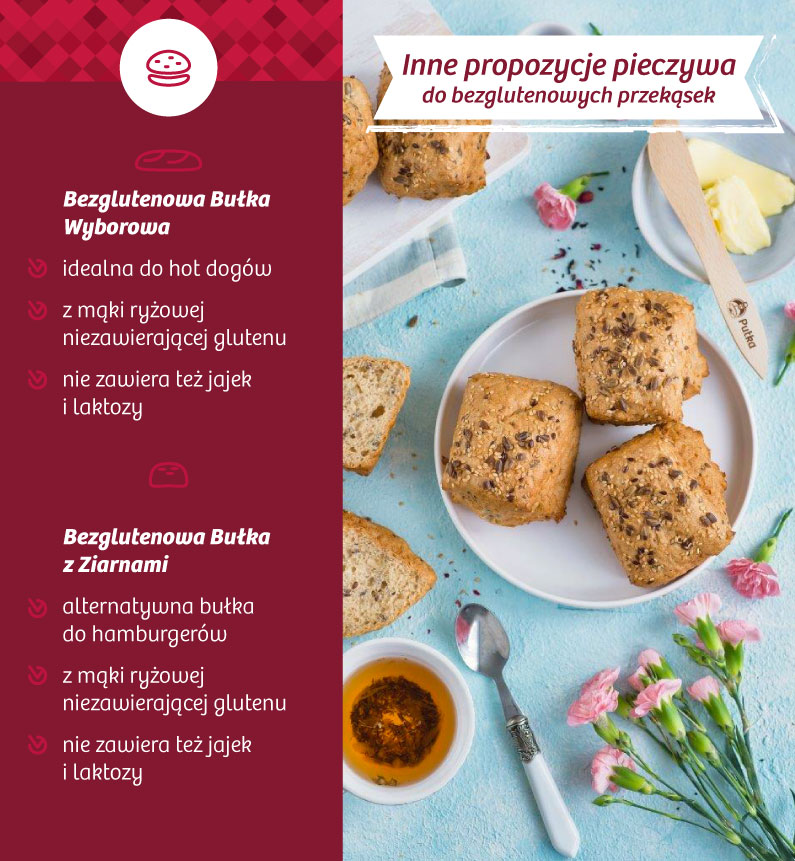 Inne propozycje pieczywa
do bezglutenowych przekąsek

Bezglutenowa Bułka Wyborowa

idealna do hot dogów

z mąki ryżowej niezawierającej glutenu

nie zawiera też jajek i laktozy

Bezglutenowa Bułka z Ziarnami

alternatywna bułka do hamburgerów

z mąki ryżowej niezawierającej glutenu

nie zawiera też jajek i laktozy

Putka